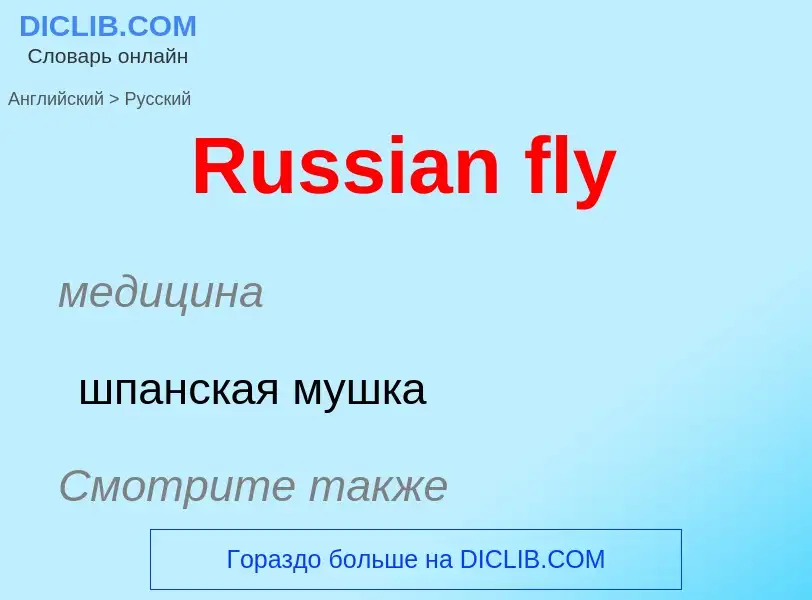 DICLIB.COM
Словарь онлайн

Английский > Русский

Russian fly

медицина

шпанская мушка

Смотрите также

Гораздо больше на DICLIB.COM